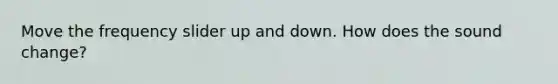 Move the frequency slider up and down. How does the sound change?